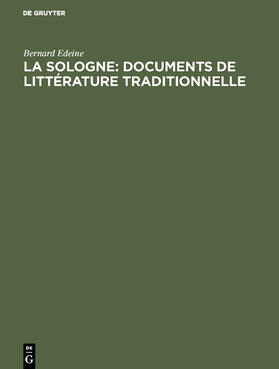 DE GRUYTER

Bernard Edeine

LA SOLOGNE: DOCUMENTS DE LITTÉRATURE TRADITIONNELLE

DE
G